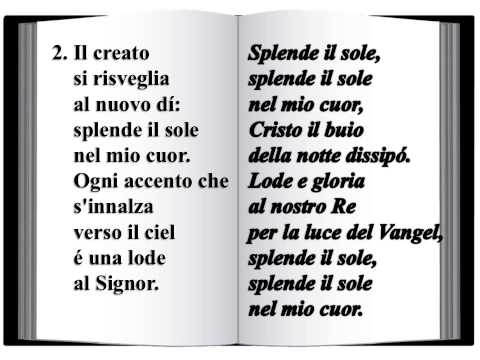 2. Il creato
si risveglia
al nuovo dí:
splende il sole
nel mio cuor.
Ogni accento che
s'innalza
verso il ciel
é una lode
al Signor.

Splende il sole,
splende il sole
nel mio cuor,
Cristo il buio
della notte dissipó.
Lode e gloria
al nostro Re
per la luce del Vangel,
splende il sole,
splende il sole
nel mio cuor.